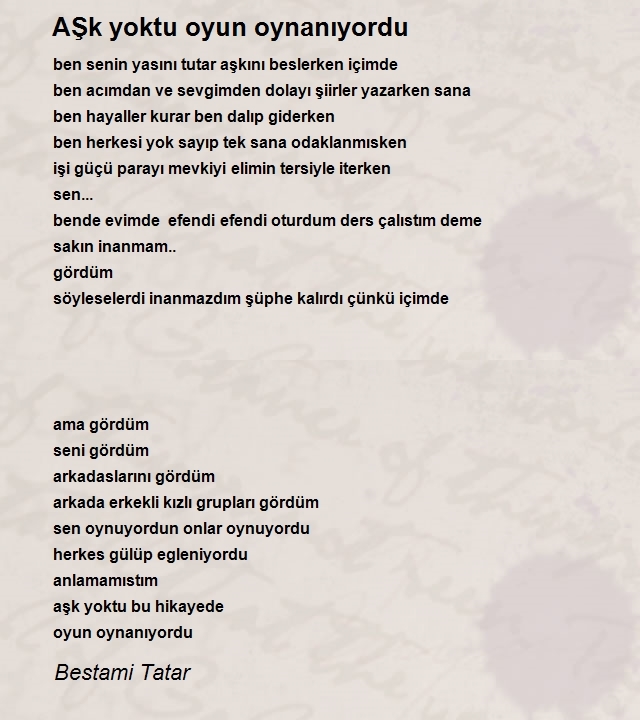 AŞk yoktu oyun oynanıyordu

ben senin yasını tutar aşkını beslerken içimde
ben acımdan ve sevgimden dolayı şiirler yazarken sana
ben hayaller kurar ben dalıp giderken
ben herkesi yok sayıp tek sana odaklanmısken
işi güçü parayı mevkiyi elimin tersiyle iterken
sen...
bende evimde efendi efendi oturdum ders çalıstım deme
sakın inanmam..
gördüm
söyleselerdi inanmazdım şüphe kalırdı çünkü içimde

ama gördüm
seni gördüm
arkadaslarını gördüm
arkada erkekli kızlı grupları gördüm
sen oynuyordun onlar oynuyordu
herkes gülüp egleniyordu
anlamamıstım
aşk yoktu bu hikayede
oyun oynanıyordu

Bestami Tatar